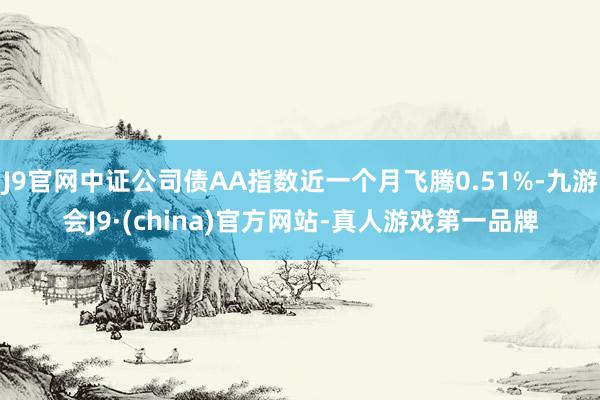 J9官网中证公司债AA指数近一个月飞腾0.51%-九游会J9·(china)官方网站-真人游戏第一品牌